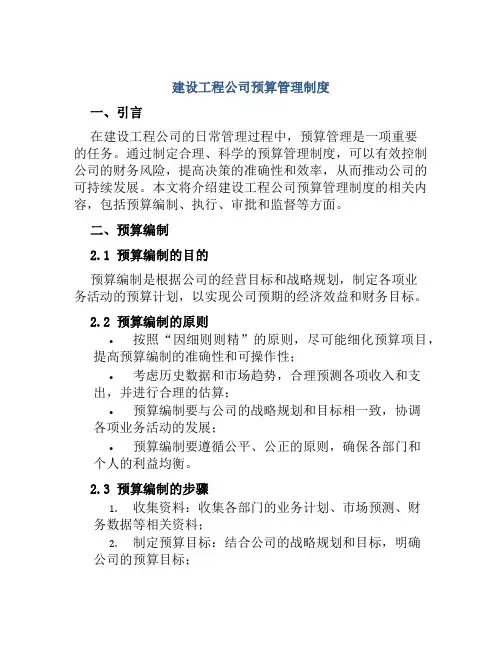 建设工程公司预算管理制度

一、引言

在建设工程公司的日常管理过程中，预算管理是一项重要的任务。通过制定合理、科学的预算管理制度，可以有效控制公司的财务风险，提高决策的准确性和效率，从而推动公司的可持续发展。本文将介绍建设工程公司预算管理制度的相关内容，包括预算编制、执行、审批和监督等方面。

二、预算编制

2.1 预算编制的目的

预算编制是根据公司的经营目标和战略规划，制定各项业务活动的预算计划，以实现公司预期的经济效益和财务目标。

2.2 预算编制的原则

• 按照“因细则则精”的原则，尽可能细化预算项目，提高预算编制的准确性和可操作性；

• 考虑历史数据和市场趋势，合理预测各项收入和支出，并进行合理的估算；

• 预算编制要与公司的战略规划和目标相一致，协调各项业务活动的发展；

• 预算编制要遵循公平、公正的原则，确保各部门和个人的利益均衡。

2.3 预算编制的步骤

1. 收集资料：收集各部门的业务计划、市场预测、财务数据等相关资料；

2. 制定预算目标：结合公司的战略规划和目标，明确公司的预算目标；